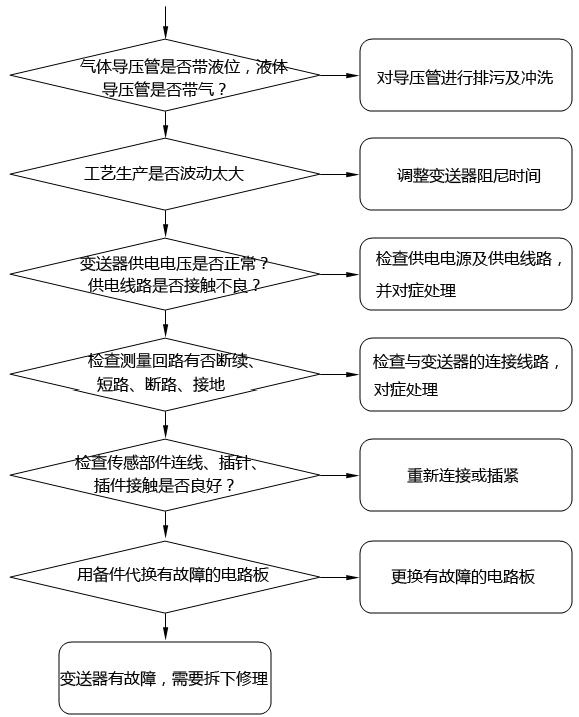 气体导压管是否带液位，液体导压管是否带气？

对导压管进行排污及冲洗

工艺生产是否波动太大

调整变送器阻尼时间

变送器供电电压是否正常？供电线路是否接触不良？

检查供电电源及供电线路，并对症处理

检查测量回路有否断续、短路、断路、接地

检查与变送器的连接线路，对症处理

检查传感部件连线、插针、插件接触是否良好？

重新连接或插紧

用备件代换有故障的电路板

更换有故障的电路板

变送器有故障，需要拆下修理